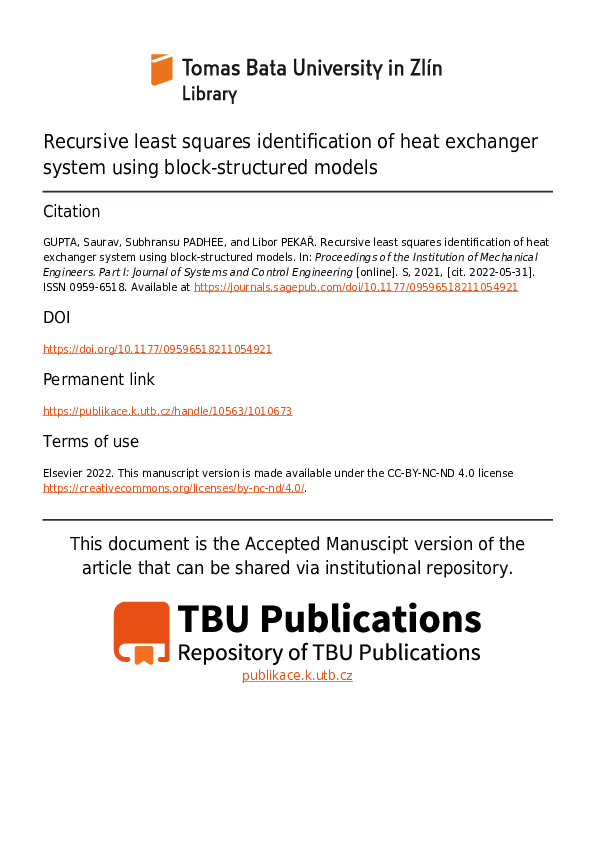 Tomas Bata University in Zlín
Library

Recursive least squares identification of heat exchanger system using block-structured models

Citation

GUPTA, Saurav, Subhransu PADHEE, and Libor PEKAŘ. Recursive least squares identification of heat exchanger system using block-structured models. In: Proceedings of the Institution of Mechanical Engineers. Part I: Journal of Systems and Control Engineering [online]. S, 2021, [cit. 2022-05-31]. ISSN 0959-6518. Available at https://journals.sagepub.com/doi/10.1177/09596518211054921

DOI

https://doi.org/10.1177/09596518211054921

Permanent link

https://publikace.k.utb.cz/handle/10563/1010673

Terms of use

Elsevier 2022. This manuscript version is made available under the CC-BY-NC-ND 4.0 license https://creativecommons.org/licenses/by-nc-nd/4.0/.

This document is the Accepted Manuscipt version of the article that can be shared via institutional repository.

TBU Publications
Repository of TBU Publications
publikace.k.utb.cz